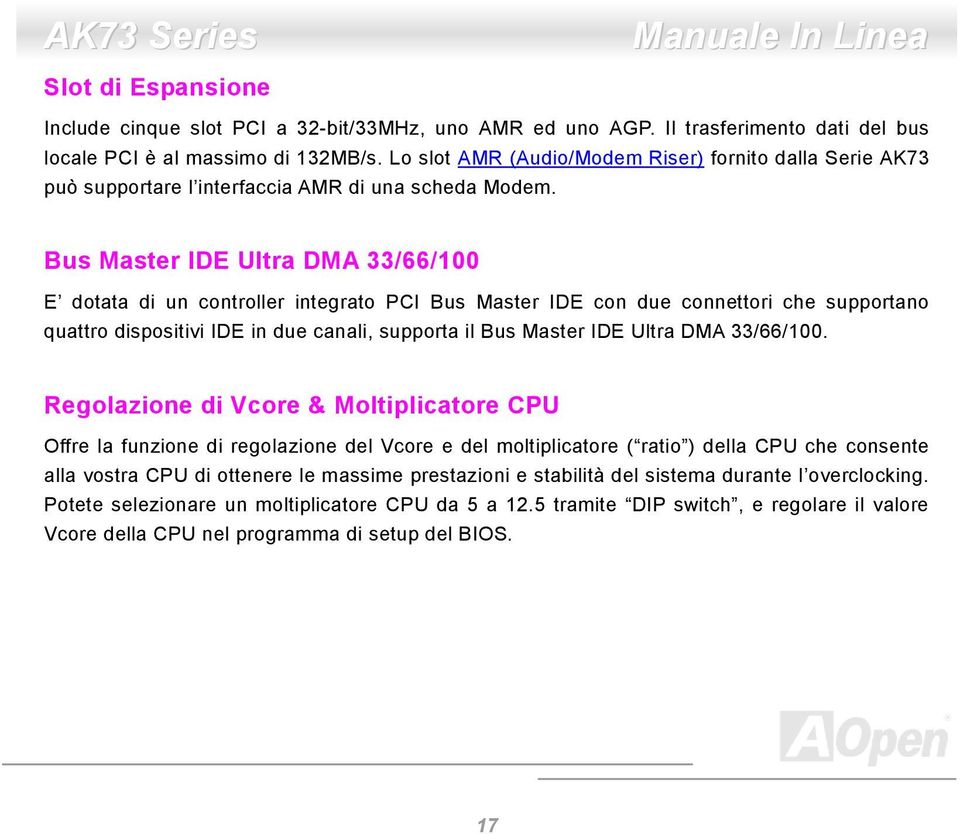 AK73 Series
Manuale In Linea

Slot di Espansione

Include cinque slot PCI a 32-bit/33MHz, uno AMR ed uno AGP. Il trasferimento dati del bus locale PCI è al massimo di 132MB/s. Lo slot AMR (Audio/Modem Riser) fornito dalla Serie AK73 può supportare l'interfaccia AMR di una scheda Modem.

Bus Master IDE Ultra DMA 33/66/100

E' dotata di un controller integrato PCI Bus Master IDE con due connettori che supportano quattro dispositivi IDE in due canali, supporta il Bus Master IDE Ultra DMA 33/66/100.

Regolazione di Vcore & Moltiplicatore CPU

Offre la funzione di regolazione del Vcore e del moltiplicatore ("ratio") della CPU che consente alla vostra CPU di ottenere le massime prestazioni e stabilità del sistema durante l'overclocking. Potete selezionare un moltiplicatore CPU da 5 a 12.5 tramite "DIP switch", e regolare il valore Vcore della CPU nel programma di setup del BIOS.

AOpen

17